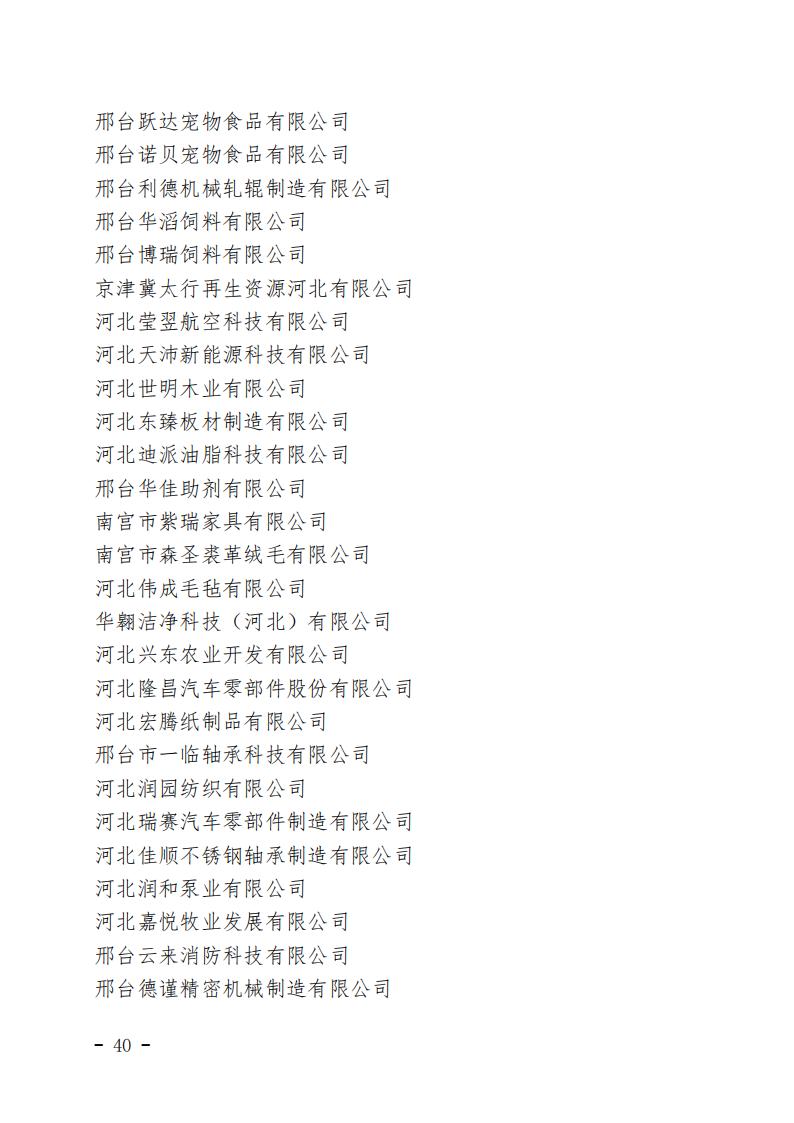 邢台跃达宠物食品有限公司
邢台诺贝宠物食品有限公司
邢台利德机械轧辊制造有限公司
邢台华滔饲料有限公司
邢台博瑞饲料有限公司
京津冀太行再生资源河北有限公司
河北莹翌航空科技有限公司
河北天沛新能源科技有限公司
河北世明木业有限公司
河北东臻板材制造有限公司
河北迪派油脂科技有限公司
邢台华佳助剂有限公司
南宫市紫瑞家具有限公司
南宫市森圣裘革绒毛有限公司
河北伟成毛毡有限公司
华翱洁净科技（河北）有限公司
河北兴东农业开发有限公司
河北隆昌汽车零部件股份有限公司
河北宏腾纸制品有限公司
邢台市一临轴承科技有限公司
河北润园纺织有限公司
河北瑞赛汽车零部件制造有限公司
河北佳顺不锈钢轴承制造有限公司
河北润和泵业有限公司
河北嘉悦牧业发展有限公司
邢台云来消防科技有限公司
邢台德谨精密机械制造有限公司

- 40 -